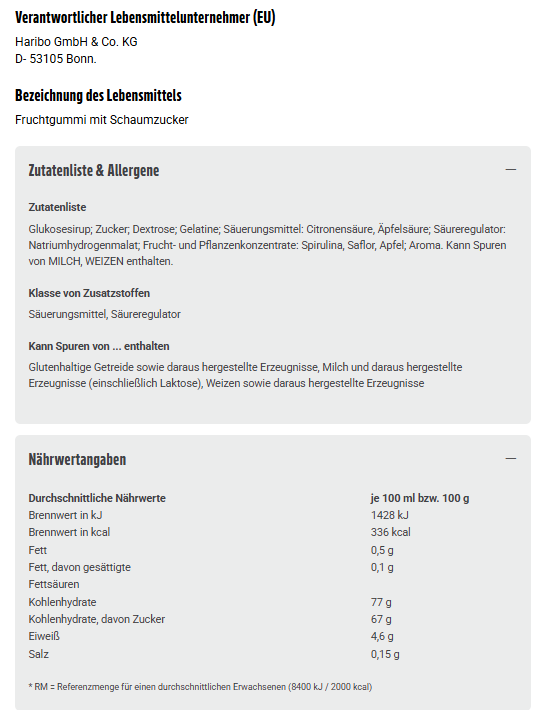 Verantwortlicher Lebensmittelunternehmer (EU)

Haribo GmbH & Co. KG
D- 53105 Bonn.

Bezeichnung des Lebensmittels

Fruchtgummi mit Schaumzucker

Zutatenliste & Allergene

—

Zutatenliste

Glukosesirup; Zucker; Dextrose; Gelatine; Säuerungsmittel: Citronensäure, Äpfelsäure; Säureregulator: Natriumhydrogenmalat; Frucht- und Pflanzenkonzentrate: Spirulina, Saflor, Apfel; Aroma. Kann Spuren von MILCH, WEIZEN enthalten.

Klasse von Zusatzstoffen

Säuerungsmittel, Säureregulator

Kann Spuren von ... enthalten

Glutenhaltige Getreide sowie daraus hergestellte Erzeugnisse, Milch und daraus hergestellte Erzeugnisse (einschließlich Laktose), Weizen sowie daraus hergestellte Erzeugnisse

Nährwertangaben

—

| Durchschnittliche Nährwerte | je 100 ml bzw. 100 g |
|---|---|
| Brennwert in kJ | 1428 kJ |
| Brennwert in kcal | 336 kcal |
| Fett | 0,5 g |
| Fett, davon gesättigte Fettsäuren | 0,1 g |
| Kohlenhydrate | 77 g |
| Kohlenhydrate, davon Zucker | 67 g |
| Eiweiß | 4,6 g |
| Salz | 0,15 g |

* RM = Referenzmenge für einen durchschnittlichen Erwachsenen (8400 kJ / 2000 kcal)